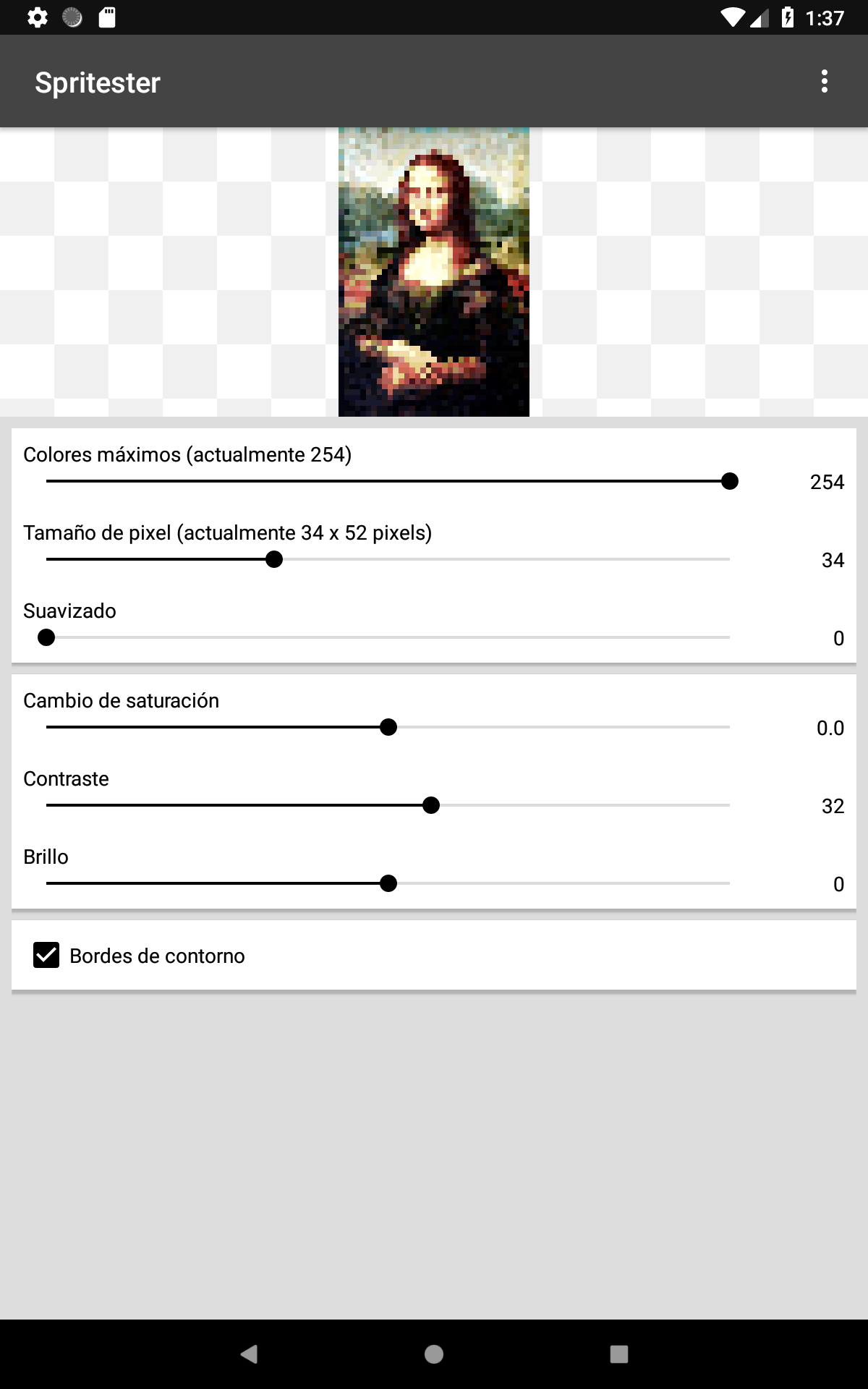 1:37

Spritester

Colores máximos (actualmente 254)
254

Tamaño de pixel (actualmente 34 x 52 pixels)
34

Suavizado
0

Cambio de saturación
0.0

Contraste
32

Brillo
0

Bordes de contorno